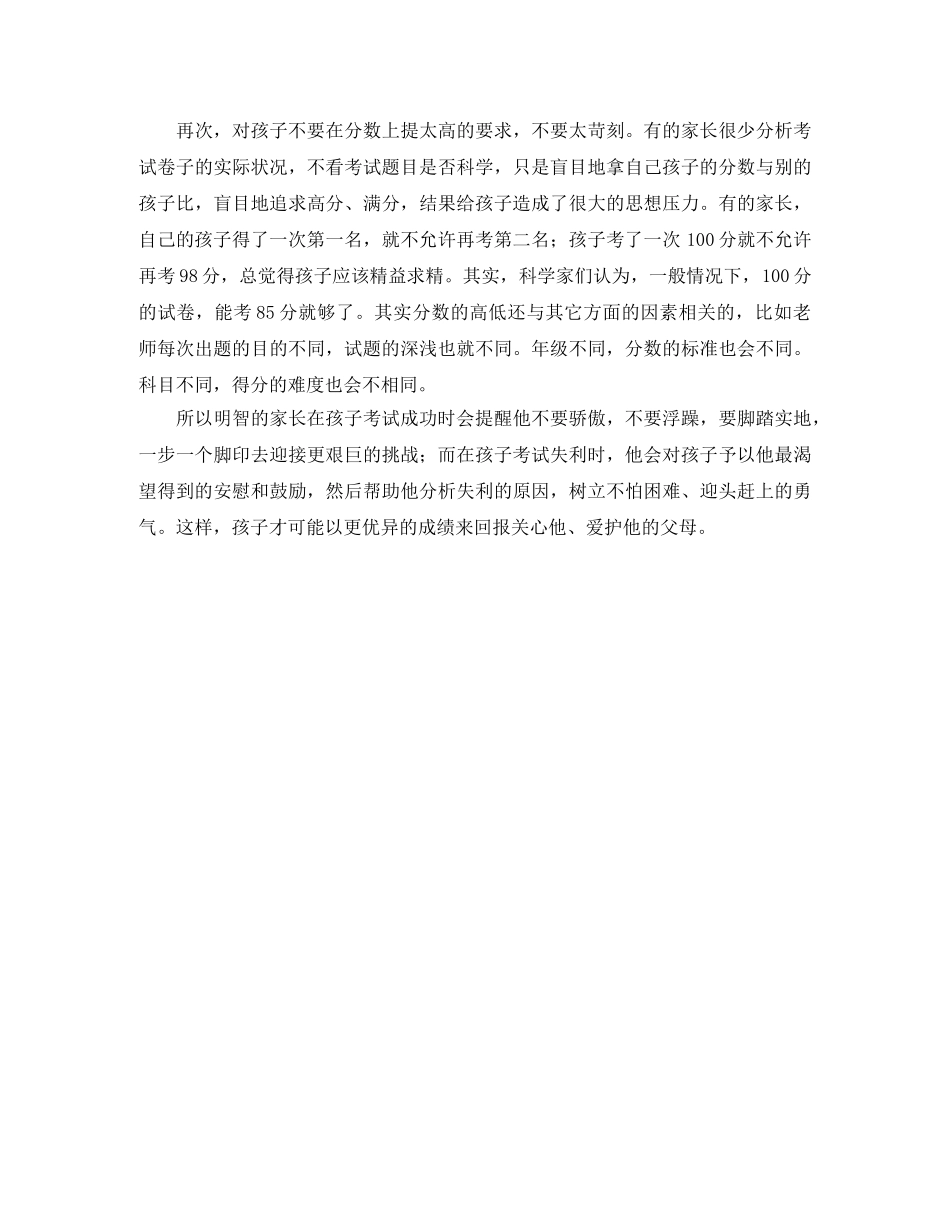 再次，对孩子不要在分数上提太高的要求，不要太苛刻。有的家长很少分析考试卷子的实际状况，不看考试题目是否科学，只是盲目地拿自己孩子的分数与别的孩子比，盲目地追求高分、满分，结果给孩子造成了很大的思想压力。有的家长，自己的孩子得了一次第一名，就不允许再考第二名；孩子考了一次100分就不允许再考98分，总觉得孩子应该精益求精。其实，科学家们认为，一般情况下，100分的试卷，能考85分就够了。其实分数的高低还与其它方面的因素相关的，比如老师每次出题的目的不同，试题的深浅也就不同。年级不同，分数的标准也会不同。科目不同，得分的难度也会不相同。

所以明智的家长在孩子考试成功时会提醒他不要骄傲，不要浮躁，要脚踏实地，一步一个脚印去迎接更艰巨的挑战；而在孩子考试失利时，他会对孩子予以他最渴望得到的安慰和鼓励，然后帮助他分析失利的原因，树立不怕困难、迎头赶上的勇气。这样，孩子才可能以更优异的成绩来回报关心他、爱护他的父母。